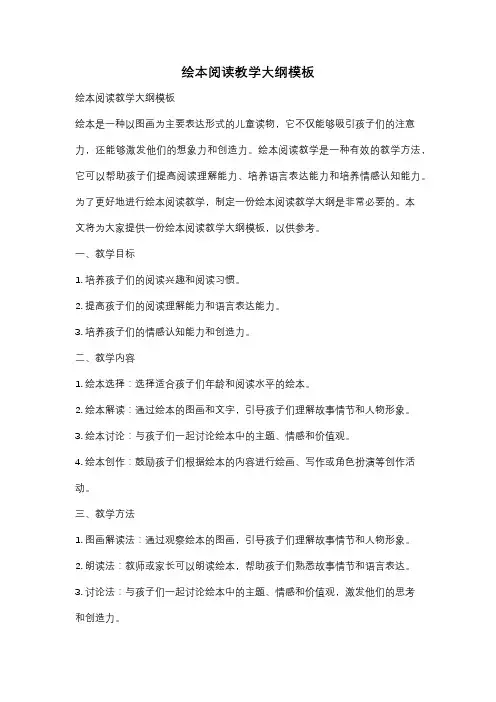 绘本阅读教学大纲模板

绘本阅读教学大纲模板

绘本是一种以图画为主要表达形式的儿童读物，它不仅能够吸引孩子们的注意力，还能够激发他们的想象力和创造力。绘本阅读教学是一种有效的教学方法，它可以帮助孩子们提高阅读理解能力、培养语言表达能力和培养情感认知能力。为了更好地进行绘本阅读教学，制定一份绘本阅读教学大纲是非常必要的。本文将为大家提供一份绘本阅读教学大纲模板，以供参考。

一、教学目标

1. 培养孩子们的阅读兴趣和阅读习惯。

2. 提高孩子们的阅读理解能力和语言表达能力。

3. 培养孩子们的情感认知能力和创造力。

二、教学内容

1. 绘本选择：选择适合孩子们年龄和阅读水平的绘本。

2. 绘本解读：通过绘本的图画和文字，引导孩子们理解故事情节和人物形象。

3. 绘本讨论：与孩子们一起讨论绘本中的主题、情感和价值观。

4. 绘本创作：鼓励孩子们根据绘本的内容进行绘画、写作或角色扮演等创作活动。

三、教学方法

1. 图画解读法：通过观察绘本的图画，引导孩子们理解故事情节和人物形象。

2. 朗读法：教师或家长可以朗读绘本，帮助孩子们熟悉故事情节和语言表达。

3. 讨论法：与孩子们一起讨论绘本中的主题、情感和价值观，激发他们的思考和创造力。